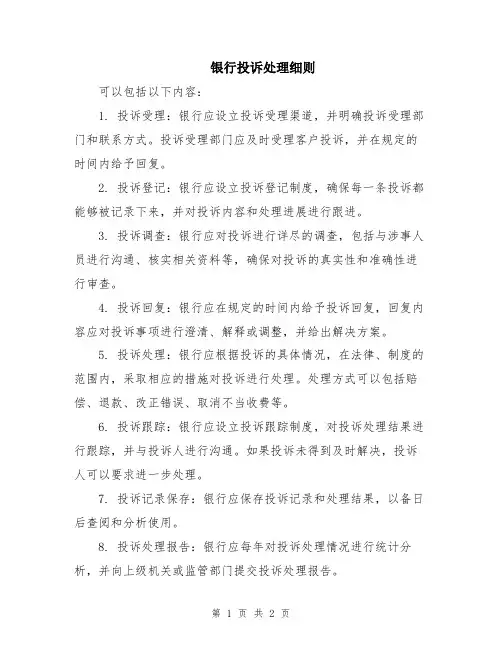 银行投诉处理细则

可以包括以下内容：

1. 投诉受理：银行应设立投诉受理渠道，并明确投诉受理部门和联系方式。投诉受理部门应及时受理客户投诉，并在规定的时间内给予回复。

2. 投诉登记：银行应设立投诉登记制度，确保每一条投诉都能够被记录下来，并对投诉内容和处理进展进行跟进。

3. 投诉调查：银行应对投诉进行详尽的调查，包括与涉事人员进行沟通、核实相关资料等，确保对投诉的真实性和准确性进行审查。

4. 投诉回复：银行应在规定的时间内给予投诉回复，回复内容应对投诉事项进行澄清、解释或调整，并给出解决方案。

5. 投诉处理：银行应根据投诉的具体情况，在法律、制度的范围内，采取相应的措施对投诉进行处理。处理方式可以包括赔偿、退款、改正错误、取消不当收费等。

6. 投诉跟踪：银行应设立投诉跟踪制度，对投诉处理结果进行跟踪，并与投诉人进行沟通。如果投诉未得到及时解决，投诉人可以要求进一步处理。

7. 投诉记录保存：银行应保存投诉记录和处理结果，以备日后查阅和分析使用。

8. 投诉处理报告：银行应每年对投诉处理情况进行统计分析，并向上级机关或监管部门提交投诉处理报告。

第 1 页 共 2 页